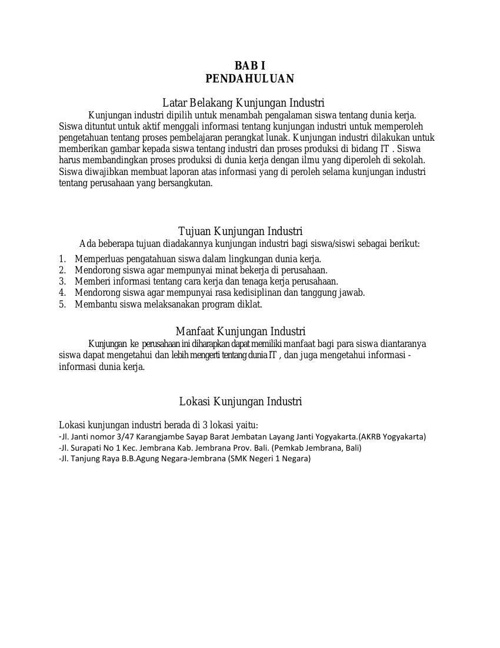 BAB I
PENDAHULUAN

Latar Belakang Kunjungan Industri

Kunjungan industri dipilih untuk menambah pengalaman siswa tentang dunia kerja. Siswa dituntut untuk aktif menggali informasi tentang kunjungan industri untuk memperoleh pengetahuan tentang proses pembelajaran perangkat lunak. Kunjungan industri dilakukan untuk memberikan gambar kepada siswa tentang industri dan proses produksi di bidang IT . Siswa harus membandingkan proses produksi di dunia kerja dengan ilmu yang diperoleh di sekolah. Siswa diwajibkan membuat laporan atas informasi yang di peroleh selama kunjungan industri tentang perusahaan yang bersangkutan.

Tujuan Kunjungan Industri

Ada beberapa tujuan diadakannya kunjungan industri bagi siswa/siswi sebagai berikut:

1. Memperluas pengatahuan siswa dalam lingkungan dunia kerja.
2. Mendorong siswa agar mempunyai minat bekerja di perusahaan.
3. Memberi informasi tentang cara kerja dan tenaga kerja perusahaan.
4. Mendorong siswa agar mempunyai rasa kedisiplinan dan tanggung jawab.
5. Membantu siswa melaksanakan program diklat.

Manfaat Kunjungan Industri

Kunjungan ke perusahaan ini diharapkan dapat memiliki manfaat bagi para siswa diantaranya siswa dapat mengetahui dan lebih mengerti tentang dunia IT , dan juga mengetahui informasi - informasi dunia kerja.

Lokasi Kunjungan Industri

Lokasi kunjungan industri berada di 3 lokasi yaitu:
-Jl. Janti nomor 3/47 Karangjambe Sayap Barat Jembatan Layang Janti Yogyakarta.(AKRB Yogyakarta)
-Jl. Surapati No 1 Kec. Jembrana Kab. Jembrana Prov. Bali. (Pemkab Jembrana, Bali)
-Jl. Tanjung Raya B.B.Agung Negara-Jembrana (SMK Negeri 1 Negara)